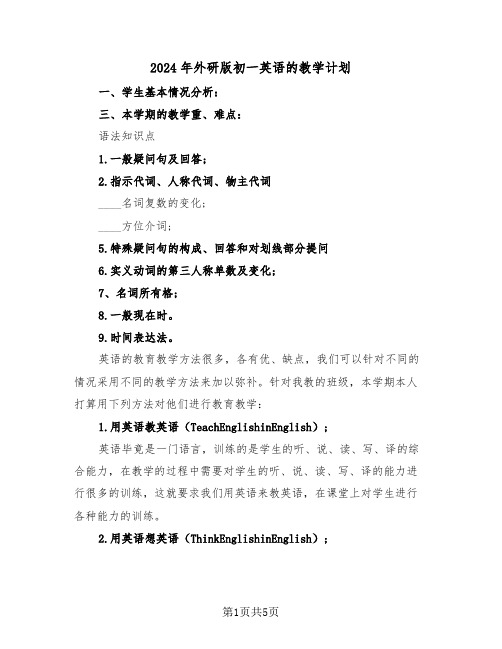 2024年外研版初一英语的教学计划

一、学生基本情况分析：

三、本学期的教学重、难点：

语法知识点

1.一般疑问句及回答；

2.指示代词、人称代词、物主代词

____名词复数的变化；

____方位介词；

5.特殊疑问句的构成、回答和对划线部分提问

6.实义动词的第三人称单数及变化；

7、名词所有格；

8.一般现在时。

9.时间表达法。

英语的教育教学方法很多，各有优、缺点，我们可以针对不同的情况采用不同的教学方法来加以弥补。针对我教的班级，本学期本人打算用下列方法对他们进行教育教学：

1.用英语教英语（TeachEnglishinEnglish）；

英语毕竟是一门语言，训练的是学生的听、说、读、写、译的综合能力，在教学的过程中需要对学生的听、说、读、写、译的能力进行很多的训练，这就要求我们用英语来教英语，在课堂上对学生进行各种能力的训练。

2.用英语想英语（ThinkEnglishinEnglish）；

第1页共5页